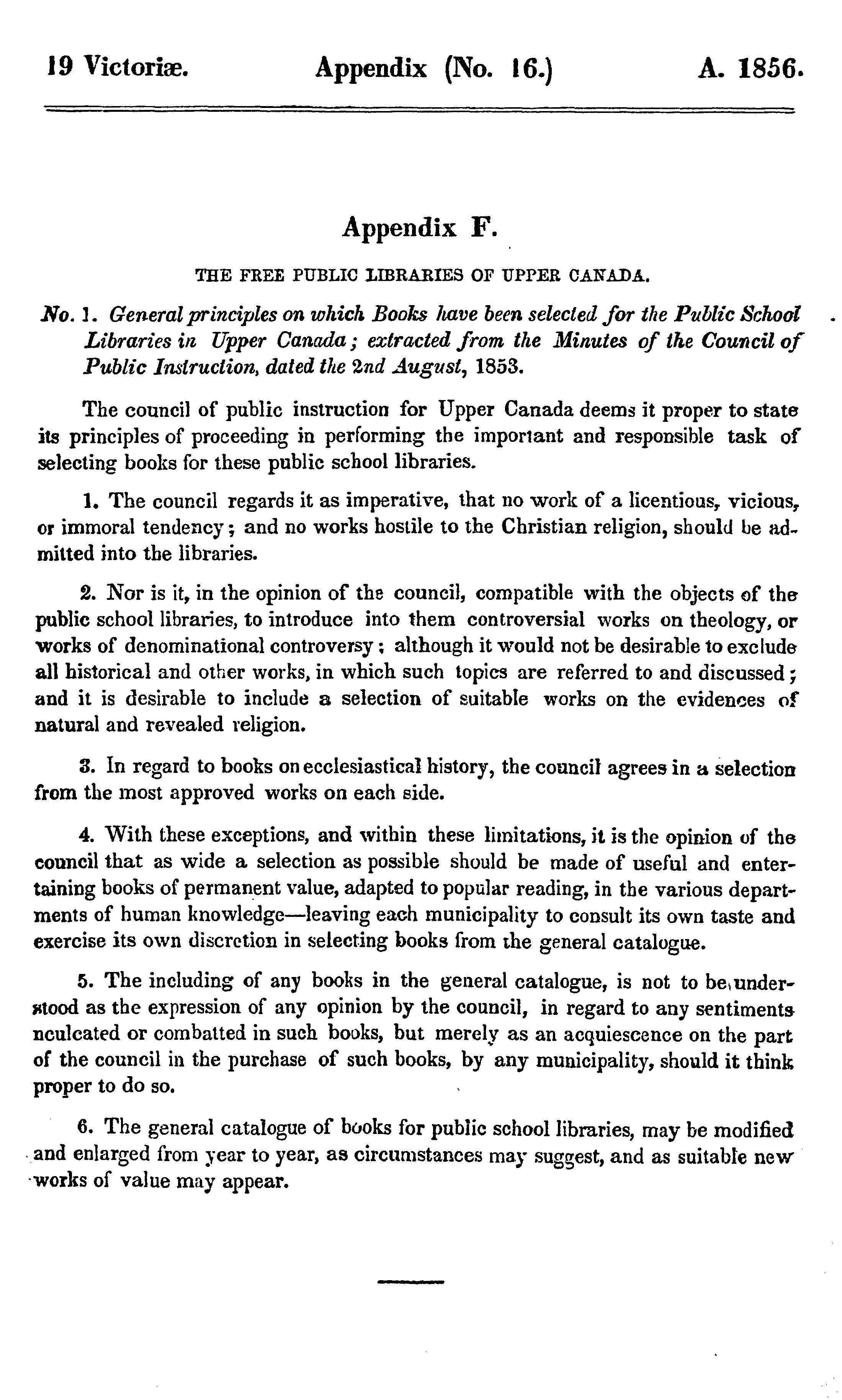 19 Victoriæ. Appendix (No. 16.) A. 1856.

Appendix F.

THE FREE PUBLIC LIBRARIES OF UPPER CANADA.

No. 1. General principles on which Books have been selected for the Public School Libraries in Upper Canada; extracted from the Minutes of the Council of Public Instruction, dated the 2nd August, 1853.

The council of public instruction for Upper Canada deems it proper to state its principles of proceeding in performing the important and responsible task of selecting books for these public school libraries.

1. The council regards it as imperative, that no work of a licentious, vicious, or immoral tendency; and no works hostile to the Christian religion, should be admitted into the libraries.

2. Nor is it, in the opinion of the council, compatible with the objects of the public school libraries, to introduce into them controversial works on theology, or works of denominational controversy; although it would not be desirable to exclude all historical and other works, in which such topics are referred to and discussed; and it is desirable to include a selection of suitable works on the evidences of natural and revealed religion.

3. In regard to books on ecclesiastical history, the council agrees in a selection from the most approved works on each side.

4. With these exceptions, and within these limitations, it is the opinion of the council that as wide a selection as possible should be made of useful and entertaining books of permanent value, adapted to popular reading, in the various departments of human knowledge—leaving each municipality to consult its own taste and exercise its own discretion in selecting books from the general catalogue.

5. The including of any books in the general catalogue, is not to be understood as the expression of any opinion by the council, in regard to any sentiments nculcated or combatted in such books, but merely as an acquiescence on the part of the council in the purchase of such books, by any municipality, should it think proper to do so.

6. The general catalogue of books for public school libraries, may be modified and enlarged from year to year, as circumstances may suggest, and as suitable new works of value may appear.